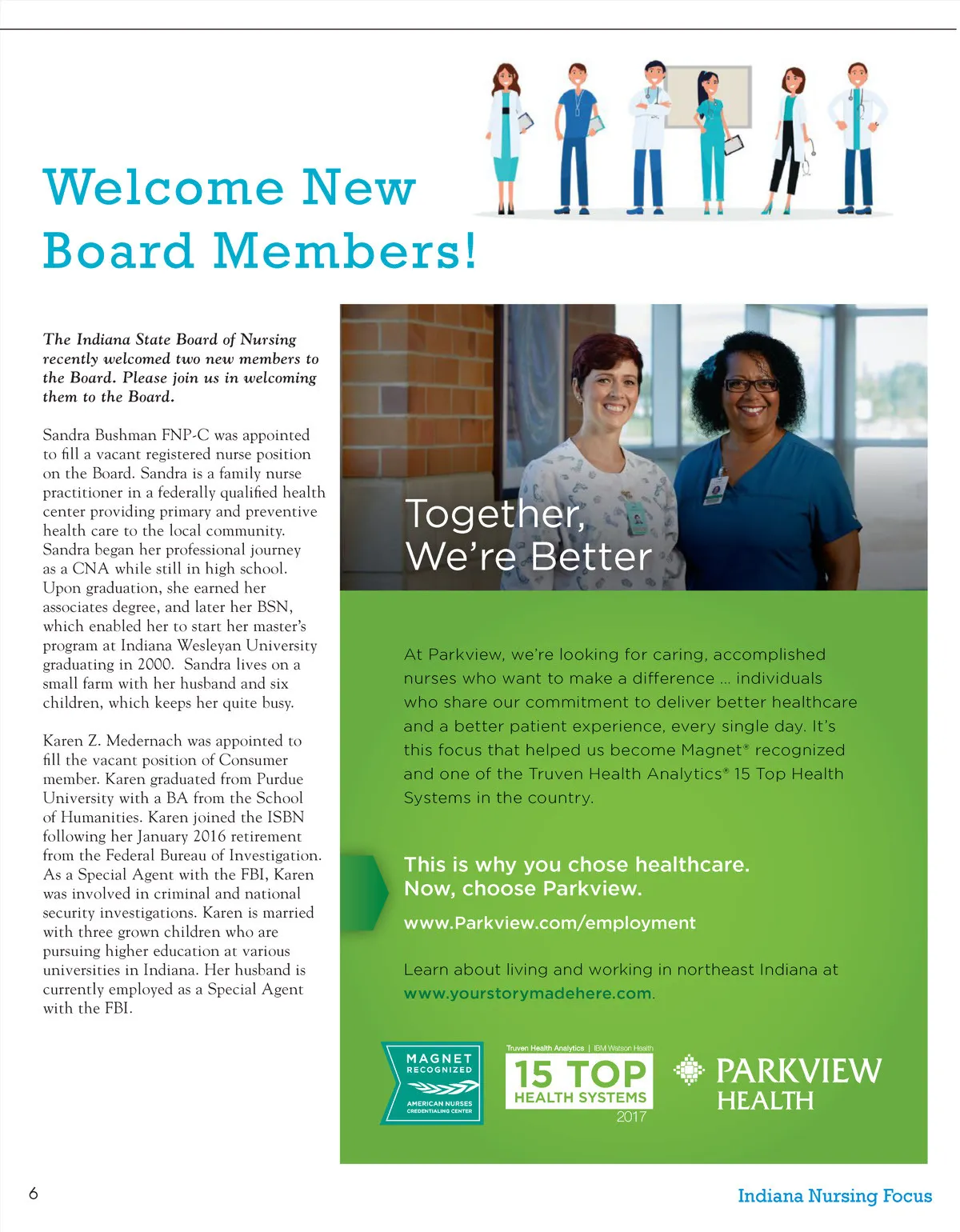 Welcome New Board Members!

The Indiana State Board of Nursing recently welcomed two new members to the Board. Please join us in welcoming them to the Board.

Sandra Bushman FNP-C was appointed to fill a vacant registered nurse position on the Board. Sandra is a family nurse practitioner in a federally qualified health center providing primary and preventive health care to the local community. Sandra began her professional journey as a CNA while still in high school. Upon graduation, she earned her associates degree, and later her BSN, which enabled her to start her master's program at Indiana Wesleyan University graduating in 2000. Sandra lives on a small farm with her husband and six children, which keeps her quite busy.

Karen Z. Medernach was appointed to fill the vacant position of Consumer member. Karen graduated from Purdue University with a BA from the School of Humanities. Karen joined the ISBN following her January 2016 retirement from the Federal Bureau of Investigation. As a Special Agent with the FBI, Karen was involved in criminal and national security investigations. Karen is married with three grown children who are pursuing higher education at various universities in Indiana. Her husband is currently employed as a Special Agent with the FBI.

Together, We're Better

At Parkview, we're looking for caring, accomplished nurses who want to make a difference ... individuals who share our commitment to deliver better healthcare and a better patient experience, every single day. It's this focus that helped us become Magnet® recognized and one of the Truven Health Analytics® 15 Top Health Systems in the country.

This is why you chose healthcare. Now, choose Parkview.

www.Parkview.com/employment

Learn about living and working in northeast Indiana at www.yourstorymadehere.com.

MAGNET RECOGNIZED AMERICAN NURSES CREDENTIALING CENTER

Truven Health Analytics | IBM Watson Health 15 TOP HEALTH SYSTEMS 2017

PARKVIEW HEALTH

6

Indiana Nursing Focus